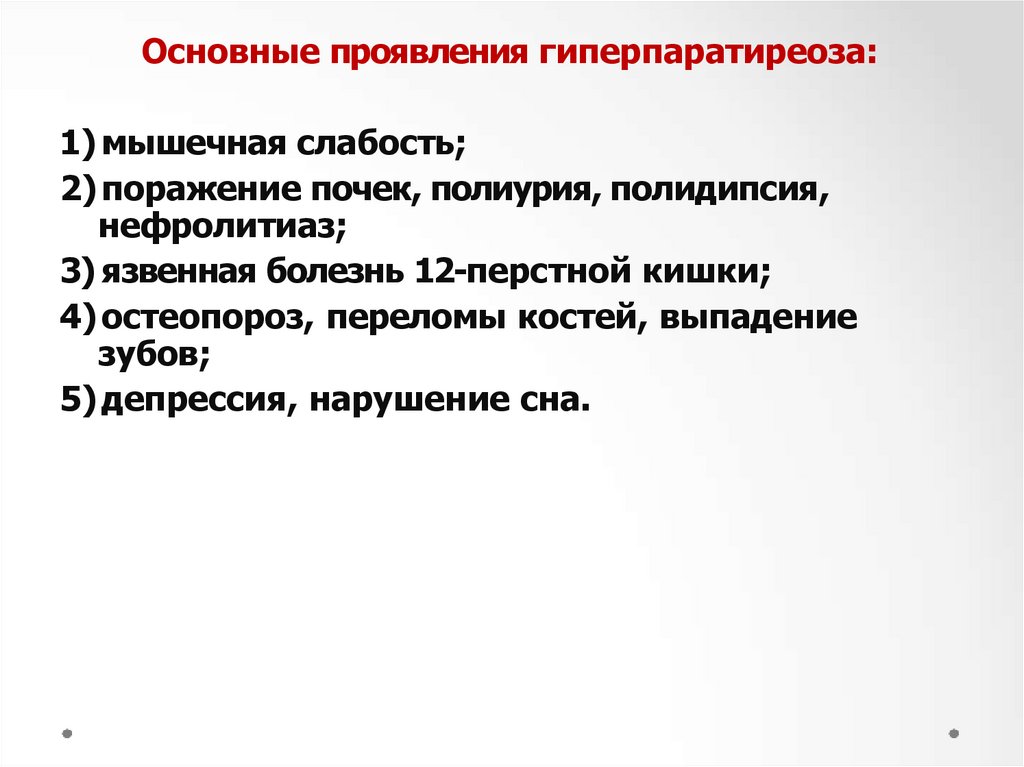 Основные проявления гиперпаратиреоза:

1) мышечная слабость;
2) поражение почек, полиурия, полидипсия, нефролитиаз;
3) язвенная болезнь 12-перстной кишки;
4) остеопороз, переломы костей, выпадение зубов;
5) депрессия, нарушение сна.